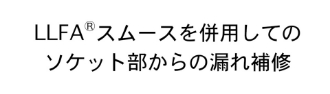 LLFA®スムースを併用しての
ソケット部からの漏れ補修